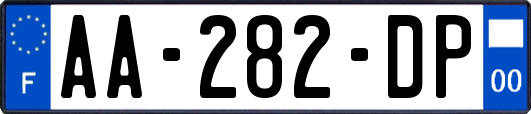 F
AA-282-DP
00